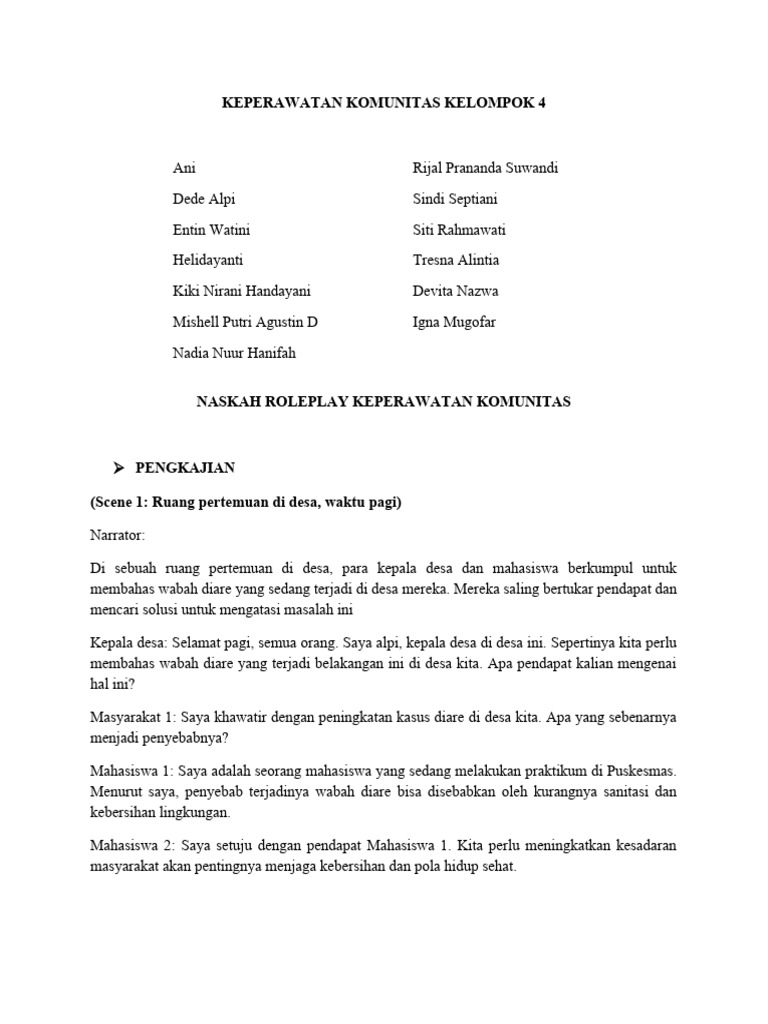 KEPERAWATAN KOMUNITAS KELOMPOK 4

Ani
Dede Alpi
Entin Watini
Helidayanti
Kiki Nirani Handayani
Mishell Putri Agustin D
Nadia Nuur Hanifah

Rijal Prananda Suwandi
Sindi Septiani
Siti Rahmawati
Tresna Alintia
Devita Nazwa
Igna Mugofar

NASKAH ROLEPLAY KEPERAWATAN KOMUNITAS

➤ PENGKAJIAN

(Scene 1: Ruang pertemuan di desa, waktu pagi)

Narrator:

Di sebuah ruang pertemuan di desa, para kepala desa dan mahasiswa berkumpul untuk membahas wabah diare yang sedang terjadi di desa mereka. Mereka saling bertukar pendapat dan mencari solusi untuk mengatasi masalah ini

Kepala desa: Selamat pagi, semua orang. Saya alpi, kepala desa di desa ini. Sepertinya kita perlu membahas wabah diare yang terjadi belakangan ini di desa kita. Apa pendapat kalian mengenai hal ini?

Masyarakat 1: Saya khawatir dengan peningkatan kasus diare di desa kita. Apa yang sebenarnya menjadi penyebabnya?

Mahasiswa 1: Saya adalah seorang mahasiswa yang sedang melakukan praktikum di Puskesmas. Menurut saya, penyebab terjadinya wabah diare bisa disebabkan oleh kurangnya sanitasi dan kebersihan lingkungan.

Mahasiswa 2: Saya setuju dengan pendapat Mahasiswa 1. Kita perlu meningkatkan kesadaran masyarakat akan pentingnya menjaga kebersihan dan pola hidup sehat.